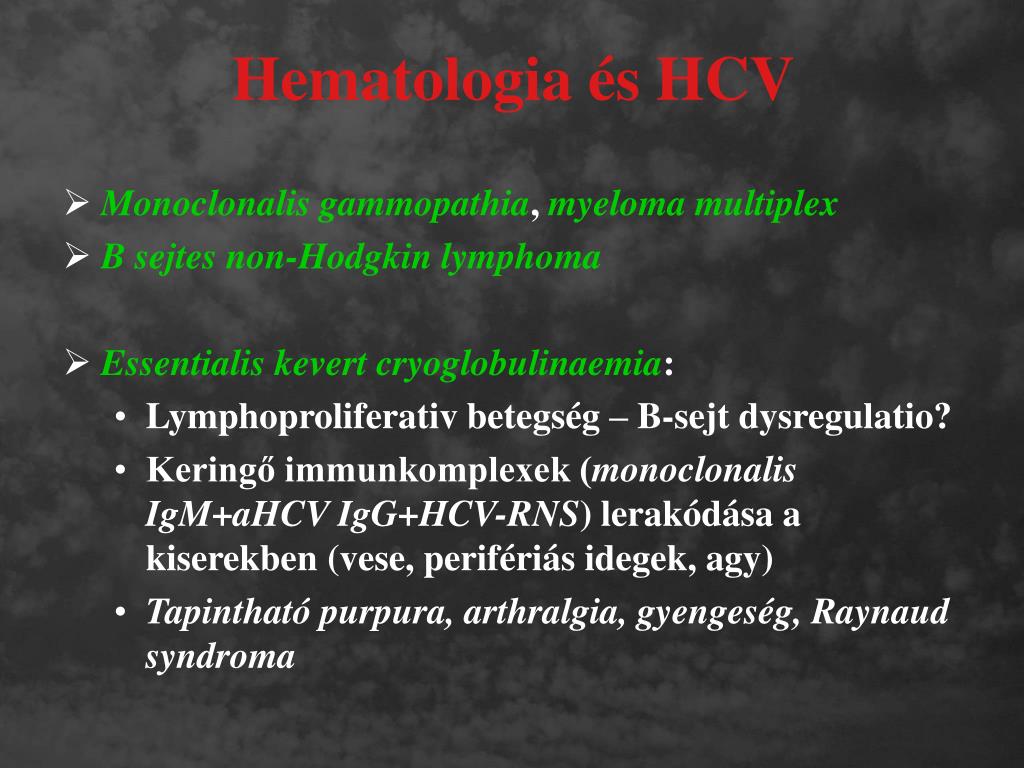 Hematologia és HCV

➢ Monoclonalis gammopathia, myeloma multiplex
➢ B sejtes non-Hodgkin lymphoma

➢ Essentialis kevert cryoglobulinaemia:
• Lymphoproliferativ betegség – B-sejt dysregulatio?
• Keringő immunkomplexek (monoclonalis IgM+aHCV IgG+HCV-RNS) lerakódása a kiserekben (vese, perifériás idegek, agy)
• Tapintható purpura, arthralgia, gyengeség, Raynaud syndroma